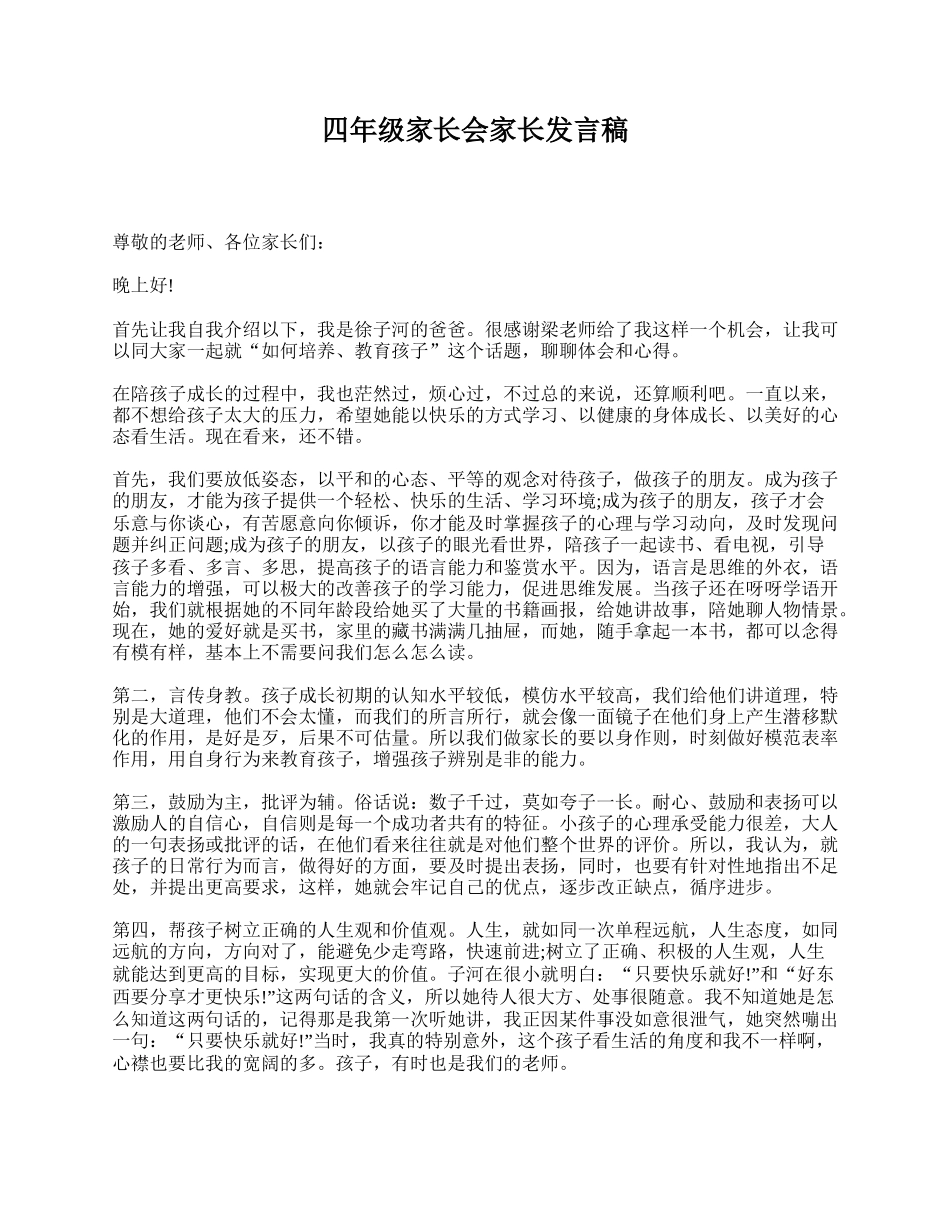 四年级家长会家长发言稿

尊敬的老师、各位家长们：

晚上好!

首先让我自我介绍以下，我是徐子河的爸爸。很感谢梁老师给了我这样一个机会，让我可以同大家一起就“如何培养、教育孩子”这个话题，聊聊体会和心得。

在陪孩子成长的过程中，我也茫然过，烦心过，不过总的来说，还算顺利吧。一直以来，都不想给孩子太大的压力，希望她能以快乐的方式学习、以健康的身体成长、以美好的心态看生活。现在看来，还不错。

首先，我们要放低姿态，以平和的心态、平等的观念对待孩子，做孩子的朋友。成为孩子的朋友，才能为孩子提供一个轻松、快乐的生活、学习环境;成为孩子的朋友，孩子才会乐意与你谈心，有苦愿意向你倾诉，你才能及时掌握孩子的心理与学习动向，及时发现问题并纠正问题;成为孩子的朋友，以孩子的眼光看世界，陪孩子一起读书、看电视，引导孩子多看、多言、多思，提高孩子的语言能力和鉴赏水平。因为，语言是思维的外衣，语言能力的增强，可以极大的改善孩子的学习能力，促进思维发展。当孩子还在呀呀学语开始，我们就根据她的不同年龄段给她买了大量的书籍画报，给她讲故事，陪她聊人物情景。现在，她的爱好就是买书，家里的藏书满满几抽屉，而她，随手拿起一本书，都可以念得有模有样，基本上不需要问我们怎么怎么读。

第二，言传身教。孩子成长初期的认知水平较低，模仿水平较高，我们给他们讲道理，特别是大道理，他们不会太懂，而我们的所言所行，就会像一面镜子在他们身上产生潜移默化的作用，是好是歹，后果不可估量。所以我们做家长的要以身作则，时刻做好模范表率作用，用自身行为来教育孩子，增强孩子辨别是非的能力。

第三，鼓励为主，批评为辅。俗话说：数子千过，莫如夸子一长。耐心、鼓励和表扬可以激励人的自信心，自信则是每一个成功者共有的特征。小孩子的心理承受能力很差，大人的一句表扬或批评的话，在他们看来往往就是对他们整个世界的评价。所以，我认为，就孩子的日常行为而言，做得好的方面，要及时提出表扬，同时，也要有针对性地指出不足处，并提出更高要求，这样，她就会牢记自己的优点，逐步改正缺点，循序进步。

第四，帮孩子树立正确的人生观和价值观。人生，就如同一次单程远航，人生态度，如同远航的方向，方向对了，能避免少走弯路，快速前进;树立了正确、积极的人生观，人生就能达到更高的目标，实现更大的价值。子河在很小就明白：“只要快乐就好!”和“好东西要分享才更快乐!”这两句话的含义，所以她待人很大方、处事很随意。我不知道她是怎么知道这两句话的，记得那是我第一次听她讲，我正因某件事没如意很泄气，她突然嘣出一句：“只要快乐就好!”当时，我真的特别意外，这个孩子看生活的角度和我不一样啊，心襟也要比我的宽阔的多。孩子，有时也是我们的老师。